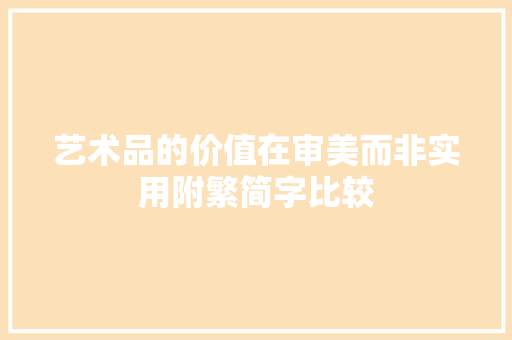 艺术品的价值在审美而非实用附繁简字比较